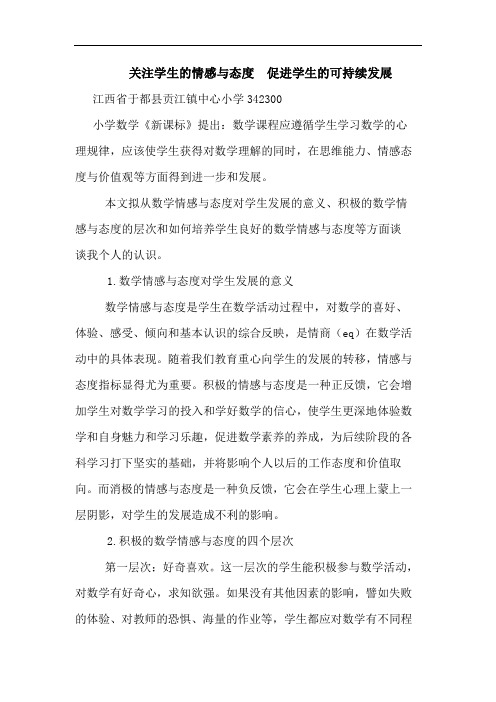 关注学生的情感与态度　促进学生的可持续发展

江西省于都县贡江镇中心小学 342300

小学数学《新课标》提出：数学课程应遵循学生学习数学的心理规律，应该使学生获得对数学理解的同时，在思维能力、情感态度与价值观等方面得到进一步和发展。

本文拟从数学情感与态度对学生发展的意义、积极的数学情感与态度的层次和如何培养学生良好的数学情感与态度等方面谈谈我个人的认识。

1.数学情感与态度对学生发展的意义

数学情感与态度是学生在数学活动过程中，对数学的喜好、体验、感受、倾向和基本认识的综合反映，是情商（eq）在数学活动中的具体表现。随着我们教育重心向学生的发展的转移，情感与态度指标显得尤为重要。积极的情感与态度是一种正反馈，它会增加学生对数学学习的投入和学好数学的信心，使学生更深地体验数学和自身魅力和学习乐趣，促进数学素养的养成，为后续阶段的各科学习打下坚实的基础，并将影响个人以后的工作态度和价值取向。而消极的情感与态度是一种负反馈，它会在学生心理上蒙上一层阴影，对学生的发展造成不利的影响。

2.积极的数学情感与态度的四个层次

第一层次：好奇喜欢。这一层次的学生能积极参与数学活动，对数学有好奇心，求知欲强。如果没有其他因素的影响，譬如失败的体验、对教师的恐惧、海量的作业等，学生都应对数学有不同程